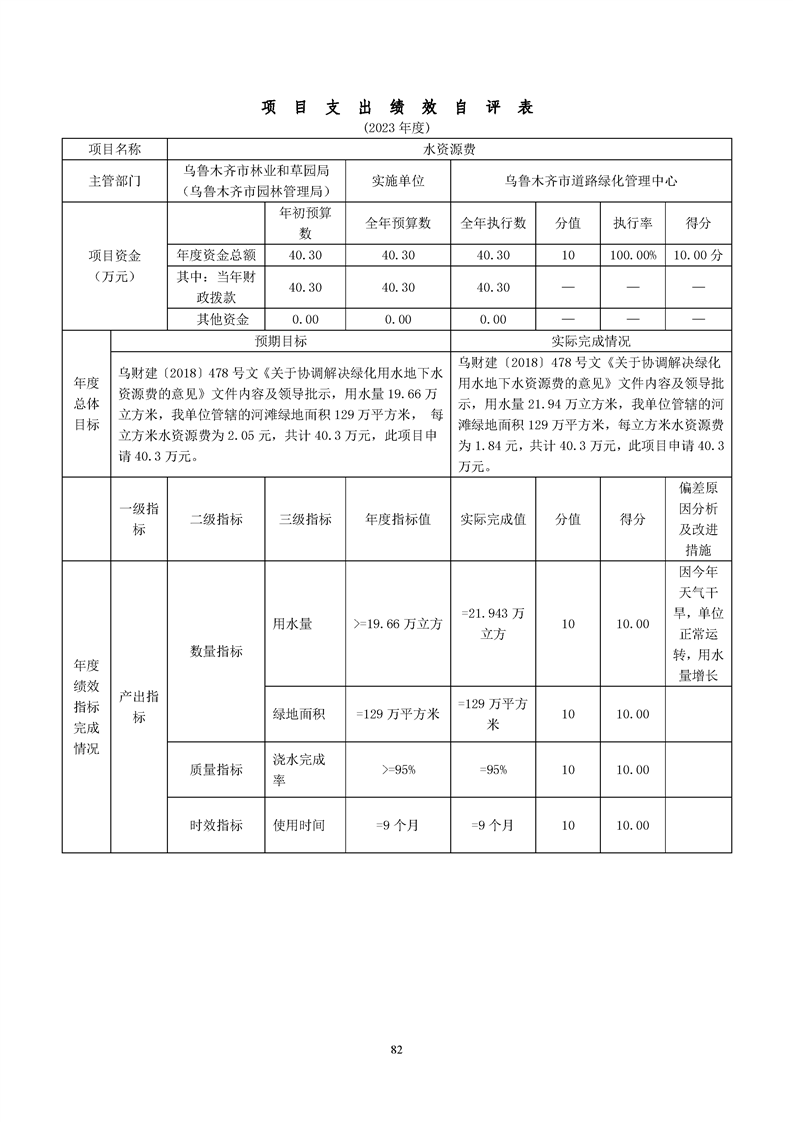 项 目 支 出 绩 效 自 评 表

(2023 年度)

| 项目名称 | 水资源费 | | | | | | |
|---|---|---|---|---|---|---|---|
| 主管部门 | 乌鲁木齐市林业和草园局（乌鲁木齐市园林管理局） | | 实施单位 | 乌鲁木齐市道路绿化管理中心 | | | |
| 项目资金（万元） | | 年初预算数 | 全年预算数 | 全年执行数 | 分值 | 执行率 | 得分 |
| | 年度资金总额 | 40.30 | 40.30 | 40.30 | 10 | 100.00% | 10.00 分 |
| | 其中：当年财政拨款 | 40.30 | 40.30 | 40.30 | — | — | — |
| | 其他资金 | 0.00 | 0.00 | 0.00 | — | — | — |

| 年度总体目标 | 预期目标 | 实际完成情况 |
|---|---|---|
| | 乌财建〔2018〕478 号文《关于协调解决绿化用水地下水资源费的意见》文件内容及领导批示，用水量 19.66 万立方米，我单位管辖的河滩绿地面积 129 万平方米， 每立方米水资源费为 2.05 元，共计 40.3 万元，此项目申请 40.3 万元。 | 乌财建〔2018〕478 号文《关于协调解决绿化用水地下水资源费的意见》文件内容及领导批示，用水量 21.94 万立方米，我单位管辖的河滩绿地面积 129 万平方米，每立方米水资源费为 1.84 元，共计 40.3 万元，此项目申请 40.3 万元。 |

| | 一级指标 | 二级指标 | 三级指标 | 年度指标值 | 实际完成值 | 分值 | 得分 | 偏差原因分析及改进措施 |
|---|---|---|---|---|---|---|---|---|
| 年度绩效指标完成情况 | 产出指标 | 数量指标 | 用水量 | >=19.66 万立方 | =21.943 万立方 | 10 | 10.00 | 因今年天气干旱，单位正常运转，用水量增长 |
| | | | 绿地面积 | =129 万平方米 | =129 万平方米 | 10 | 10.00 | |
| | | 质量指标 | 浇水完成率 | >=95% | =95% | 10 | 10.00 | |
| | | 时效指标 | 使用时间 | =9 个月 | =9 个月 | 10 | 10.00 | |

82